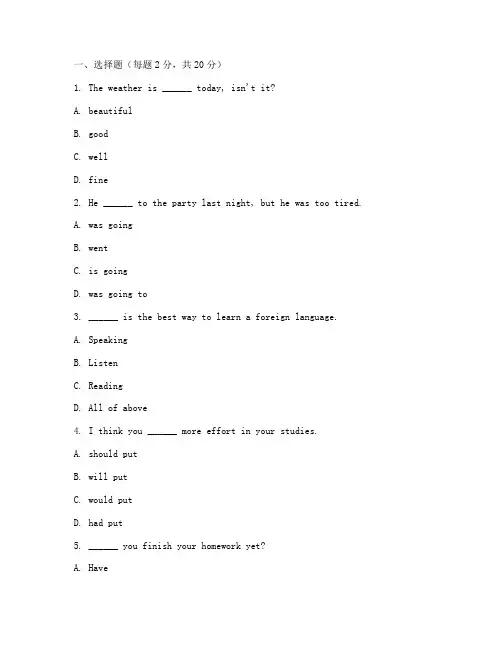 一、选择题（每题 2 分，共 20 分）

1. The weather is ______ today, isn't it?

A. beautiful

B. good

C. well

D. fine

2. He ______ to the party last night, but he was too tired.

A. was going

B. went

C. is going

D. was going to

3. ______ is the best way to learn a foreign language.

A. Speaking

B. Listen

C. Reading

D. All of above

4. I think you ______ more effort in your studies.

A. should put

B. will put

C. would put

D. had put

5. ______ you finish your homework yet?

A. Have